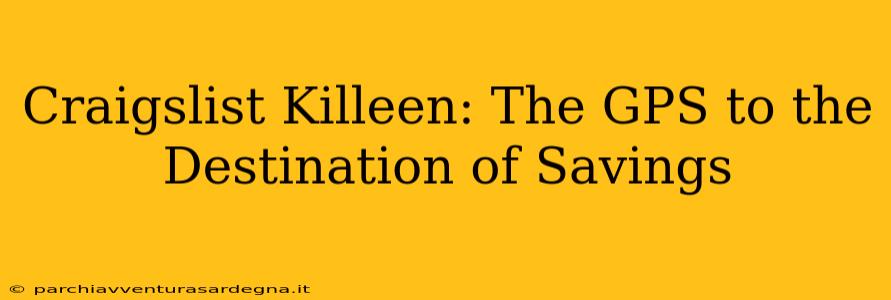 Craigslist Killeen: The GPS to the Destination of Savings

© parchiavventurasardegna.it